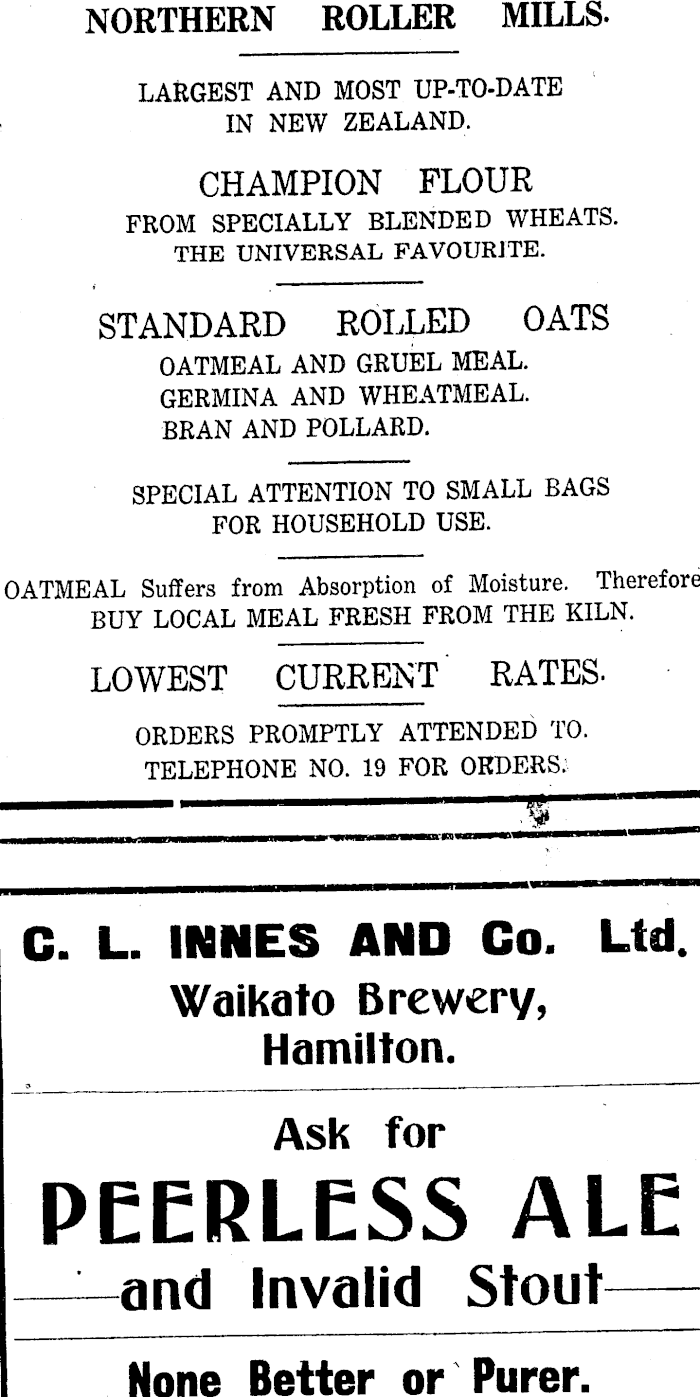 NORTHERN ROLLER MILLS.

LARGEST AND MOST UP-TO-DATE IN NEW ZEALAND.

CHAMPION FLOUR

FROM SPECIALLY BLENDED WHEATS.
THE UNIVERSAL FAVOURITE.

STANDARD ROLLED OATS

OATMEAL AND GRUEL MEAL.
GERMINA AND WHEATMEAL.
BRAN AND POLLARD.

SPECIAL ATTENTION TO SMALL BAGS FOR HOUSEHOLD USE.

OATMEAL Suffers from Absorption of Moisture. Therefore BUY LOCAL MEAL FRESH FROM THE KILN.

LOWEST CURRENT RATES.

ORDERS PROMPTLY ATTENDED TO.
TELEPHONE NO. 19 FOR ORDERS.

C. L. INNES AND Co. Ltd.
Waikato Brewery,
Hamilton.

Ask for

PEERLESS ALE

and Invalid Stout

None Better or Purer.